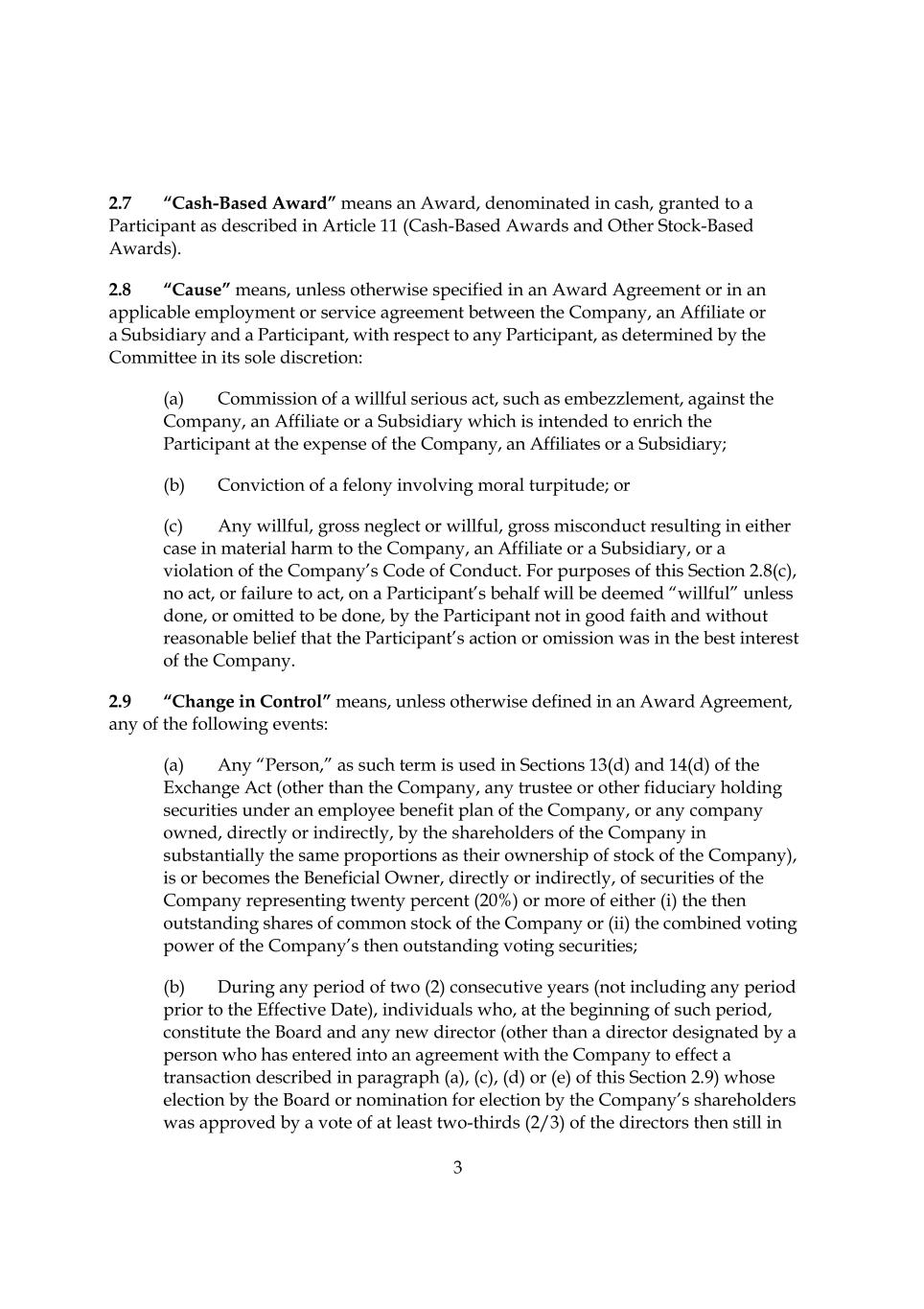 2.7 “Cash-Based Award” means an Award, denominated in cash, granted to a Participant as described in Article 11 (Cash-Based Awards and Other Stock-Based Awards).

2.8 “Cause” means, unless otherwise specified in an Award Agreement or in an applicable employment or service agreement between the Company, an Affiliate or a Subsidiary and a Participant, with respect to any Participant, as determined by the Committee in its sole discretion:

(a) Commission of a willful serious act, such as embezzlement, against the Company, an Affiliate or a Subsidiary which is intended to enrich the Participant at the expense of the Company, an Affiliates or a Subsidiary;

(b) Conviction of a felony involving moral turpitude; or

(c) Any willful, gross neglect or willful, gross misconduct resulting in either case in material harm to the Company, an Affiliate or a Subsidiary, or a violation of the Company’s Code of Conduct. For purposes of this Section 2.8(c), no act, or failure to act, on a Participant’s behalf will be deemed “willful” unless done, or omitted to be done, by the Participant not in good faith and without reasonable belief that the Participant’s action or omission was in the best interest of the Company.

2.9 “Change in Control” means, unless otherwise defined in an Award Agreement, any of the following events:

(a) Any “Person,” as such term is used in Sections 13(d) and 14(d) of the Exchange Act (other than the Company, any trustee or other fiduciary holding securities under an employee benefit plan of the Company, or any company owned, directly or indirectly, by the shareholders of the Company in substantially the same proportions as their ownership of stock of the Company), is or becomes the Beneficial Owner, directly or indirectly, of securities of the Company representing twenty percent (20%) or more of either (i) the then outstanding shares of common stock of the Company or (ii) the combined voting power of the Company’s then outstanding voting securities;

(b) During any period of two (2) consecutive years (not including any period prior to the Effective Date), individuals who, at the beginning of such period, constitute the Board and any new director (other than a director designated by a person who has entered into an agreement with the Company to effect a transaction described in paragraph (a), (c), (d) or (e) of this Section 2.9) whose election by the Board or nomination for election by the Company’s shareholders was approved by a vote of at least two-thirds (2/3) of the directors then still in

3